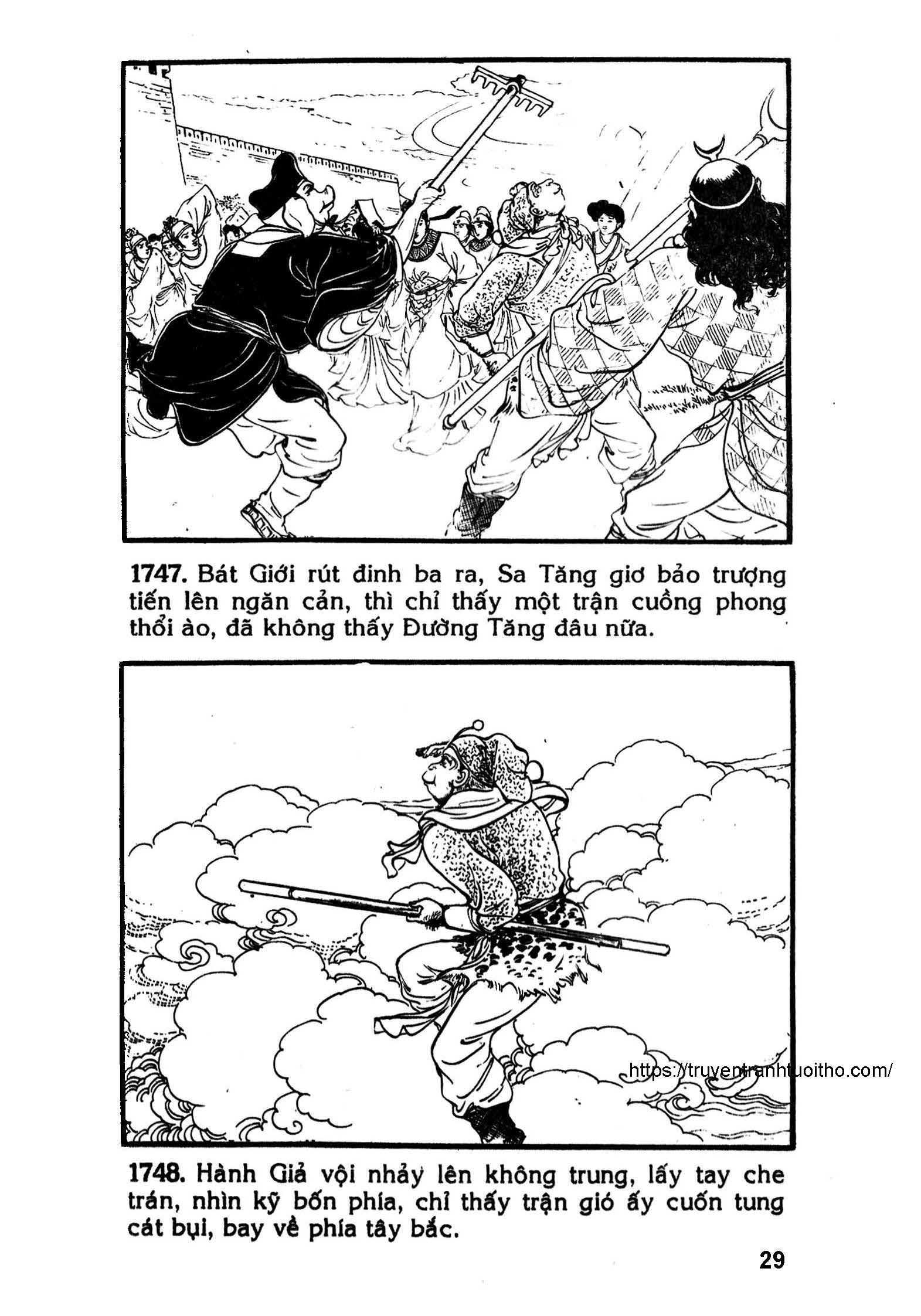 1747. Bát Giới rút đinh ba ra, Sa Tăng giơ bảo trượng tiến lên ngăn cản, thì chỉ thấy một trận cuồng phong thổi ào, đã không thấy Đường Tăng đâu nữa.

1748. Hành Giả vội nhảy lên không trung, lấy tay che trán, nhìn kỹ bốn phía, chỉ thấy trận gió ấy cuốn tung cát bụi, bay về phía tây bắc.

29

https://truyentranhtuoitho.com/